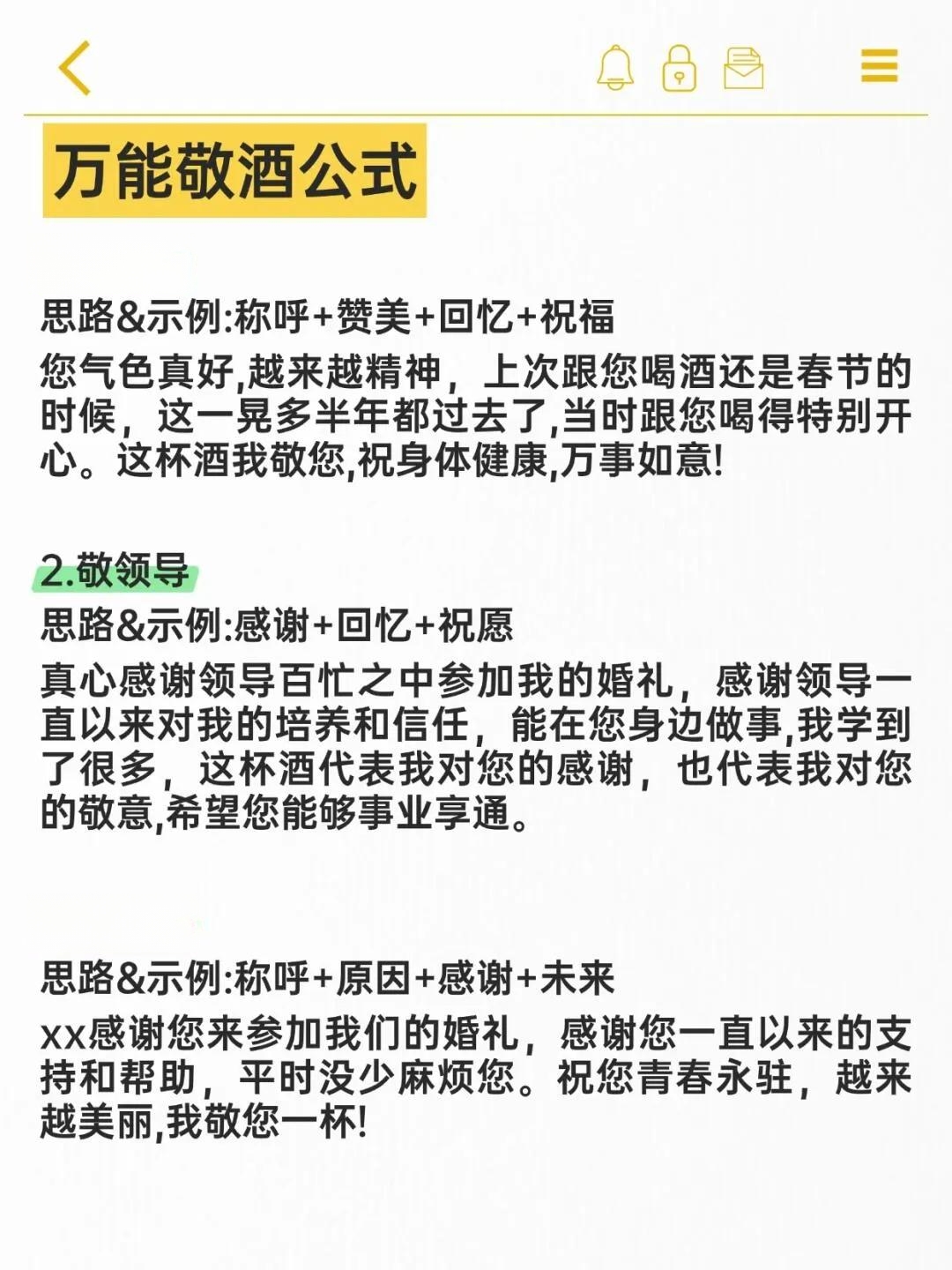 万能敬酒公式

思路&示例:称呼+赞美+回忆+祝福
您气色真好,越来越精神，上次跟您喝酒还是春节的时候，这一晃多半年都过去了,当时跟您喝得特别开心。这杯酒我敬您,祝身体健康,万事如意!

2.敬领导
思路&示例:感谢+回忆+祝愿
真心感谢领导百忙之中参加我的婚礼，感谢领导一直以来对我的培养和信任，能在您身边做事,我学到了很多，这杯酒代表我对您的感谢，也代表我对您的敬意,希望您能够事业享通。

思路&示例:称呼+原因+感谢+未来
xx感谢您来参加我们的婚礼，感谢您一直以来的支持和帮助，平时没少麻烦您。祝您青春永驻，越来越美丽,我敬您一杯!